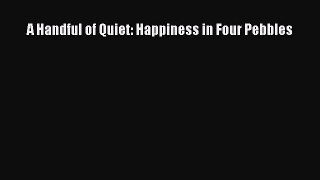 A Handful of Quiet: Happiness in Four Pebbles